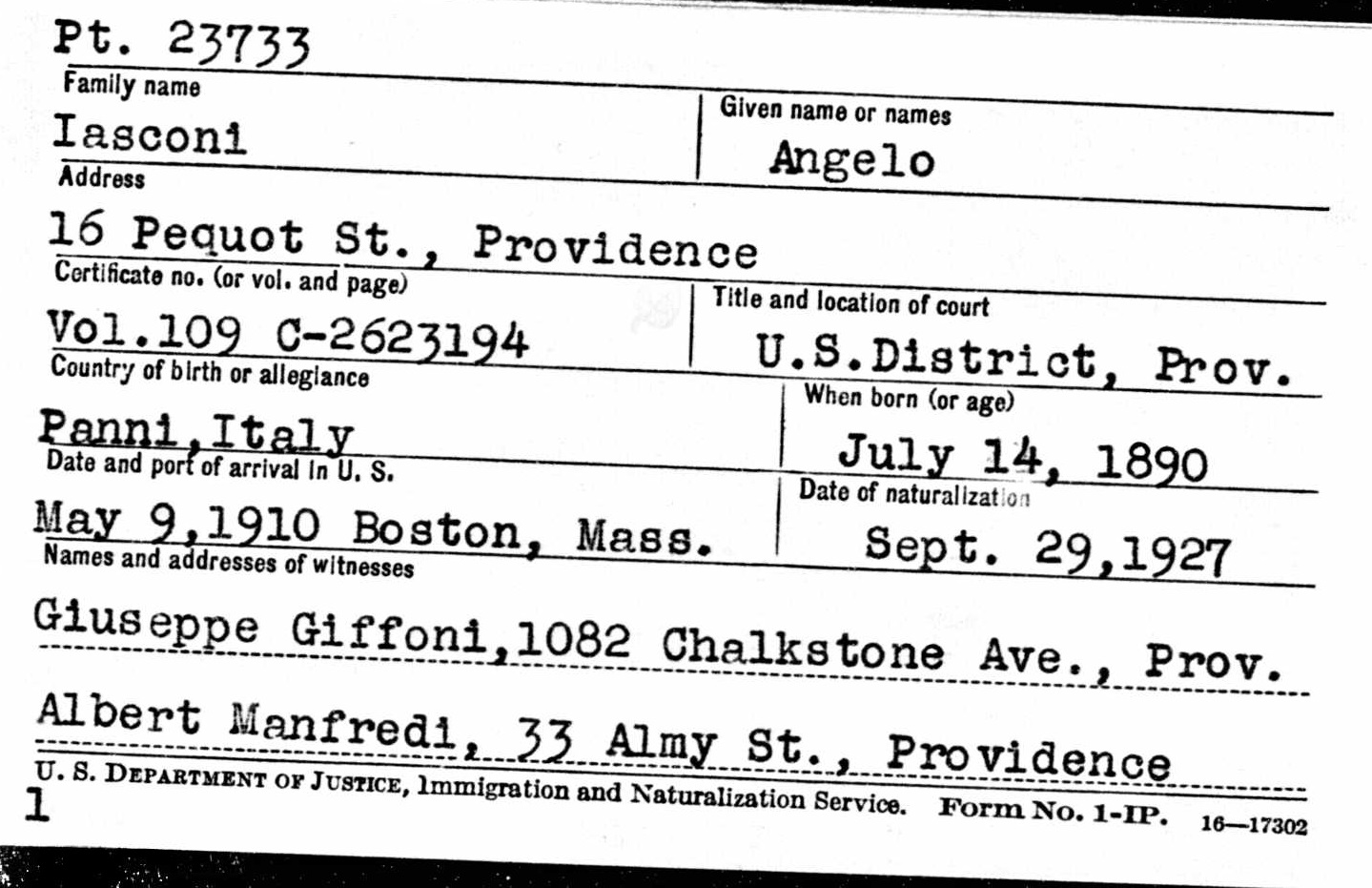 Pt. 23733

Family name
Iasconi

Given name or names
Angelo

Address
16 Pequot St., Providence

Certificate no. (or vol. and page)
Vol.109 C-2623194

Title and location of court
U.S.District, Prov.

Country of birth or allegiance
Panni,Italy

When born (or age)
July 14, 1890

Date and port of arrival in U. S.
May 9,1910 Boston, Mass.

Date of naturalization
Sept. 29,1927

Names and addresses of witnesses
Giuseppe Giffoni,1082 Chalkstone Ave., Prov.

Albert Manfredi, 33 Almy St., Providence

U. S. DEPARTMENT OF JUSTICE, Immigration and Naturalization Service. Form No. 1-IP. 16—17302

1